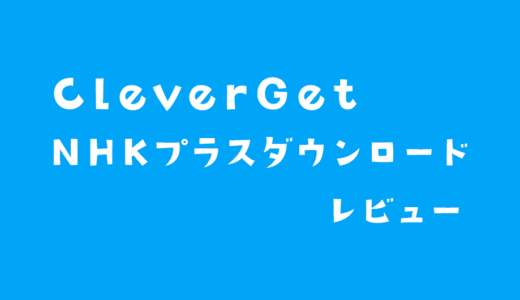 CleverGet
NHKプラスダウンロード
レビュー